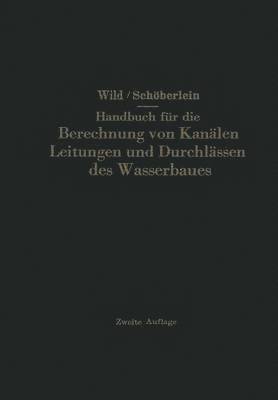 Wild / Schöberlein

Handbuch für die
Berechnung von Kanälen
Leitungen und Durchlässen
des Wasserbaues

Zweite Auflage